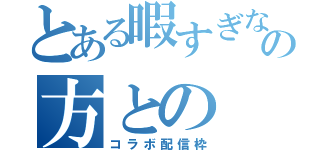 とある暇すぎなの
方との
コラボ配信枠